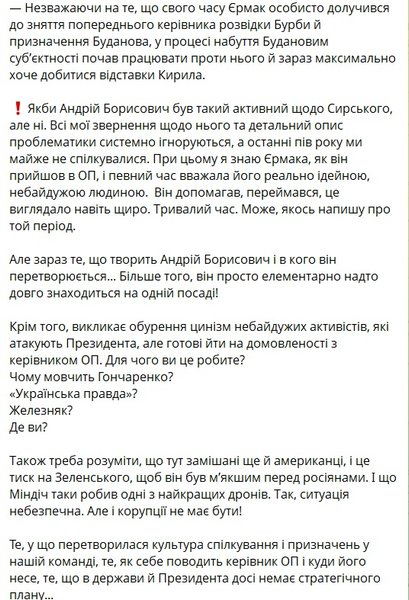 — Незважаючи на те, що свого часу Єрмак особисто долучився до зняття попереднього керівника розвідки Бурби й призначення Буданова, у процесі набуття Будановим суб'єктності почав працювати проти нього й зараз максимально хоче добитися відставки Кирила.

❗ Якби Андрій Борисович був такий активний щодо Сирського, але ні. Всі мої звернення щодо нього та детальний опис проблематики системно ігноруються, а останні пів року ми майже не спілкувалися. При цьому я знаю Єрмака, як він прийшов в ОП, і певний час вважала його реально ідейною, небайдужою людиною. Він допомагав, переймався, це виглядало навіть щиро. Тривалий час. Може, якось напишу про той період.

Але зараз те, що творить Андрій Борисович і в кого він перетворюється... Більше того, він просто елементарно надто довго знаходиться на одній посаді!

Крім того, викликає обурення цинізм небайдужих активістів, які атакують Президента, але готові йти на домовленості з керівником ОП. Для чого ви це робите?
Чому мовчить Гончаренко?
«Українська правда»?
Железняк?
Де ви?

Також треба розуміти, що тут замішані ще й американці, і це тиск на Зеленського, щоб він був м'якшим перед росіянами. І що Міндіч таки робив одні з найкращих дронів. Так, ситуація небезпечна. Але і корупції не має бути!

Те, у що перетворилася культура спілкування і призначень у нашій команді, те, як себе поводить керівник ОП і куди його несе, те, що в держави й Президента досі немає стратегічного плану...